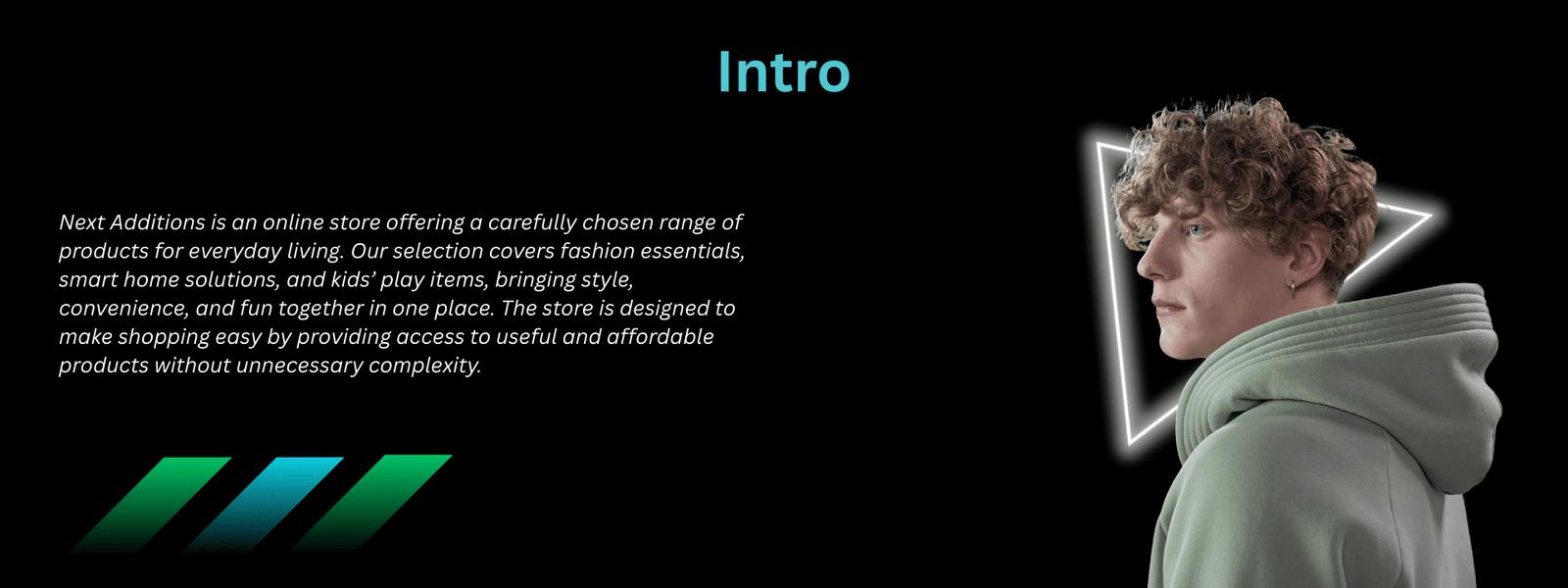 Intro

Next Additions is an online store offering a carefully chosen range of products for everyday living. Our selection covers fashion essentials, smart home solutions, and kids' play items, bringing style, convenience, and fun together in one place. The store is designed to make shopping easy by providing access to useful and affordable products without unnecessary complexity.